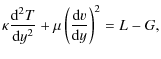 $\kappa \frac{\mathrm{d}^2 T}{\mathrm{d}y^2} + \mu \left( \frac{\mathrm{d}v}{\mathrm{d}y} \right)^2 = L - G,$